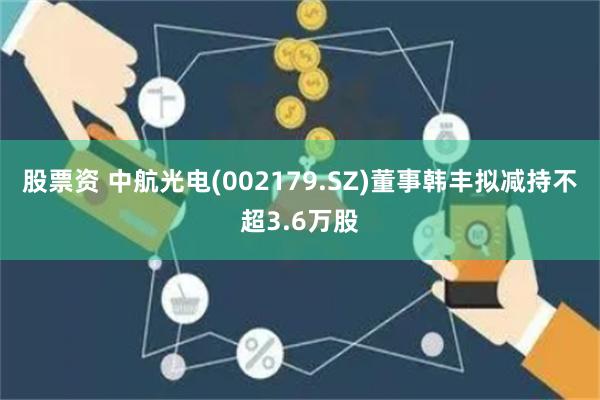 股票资 中航光电(002179.SZ)董事韩丰拟减持不超3.6万股